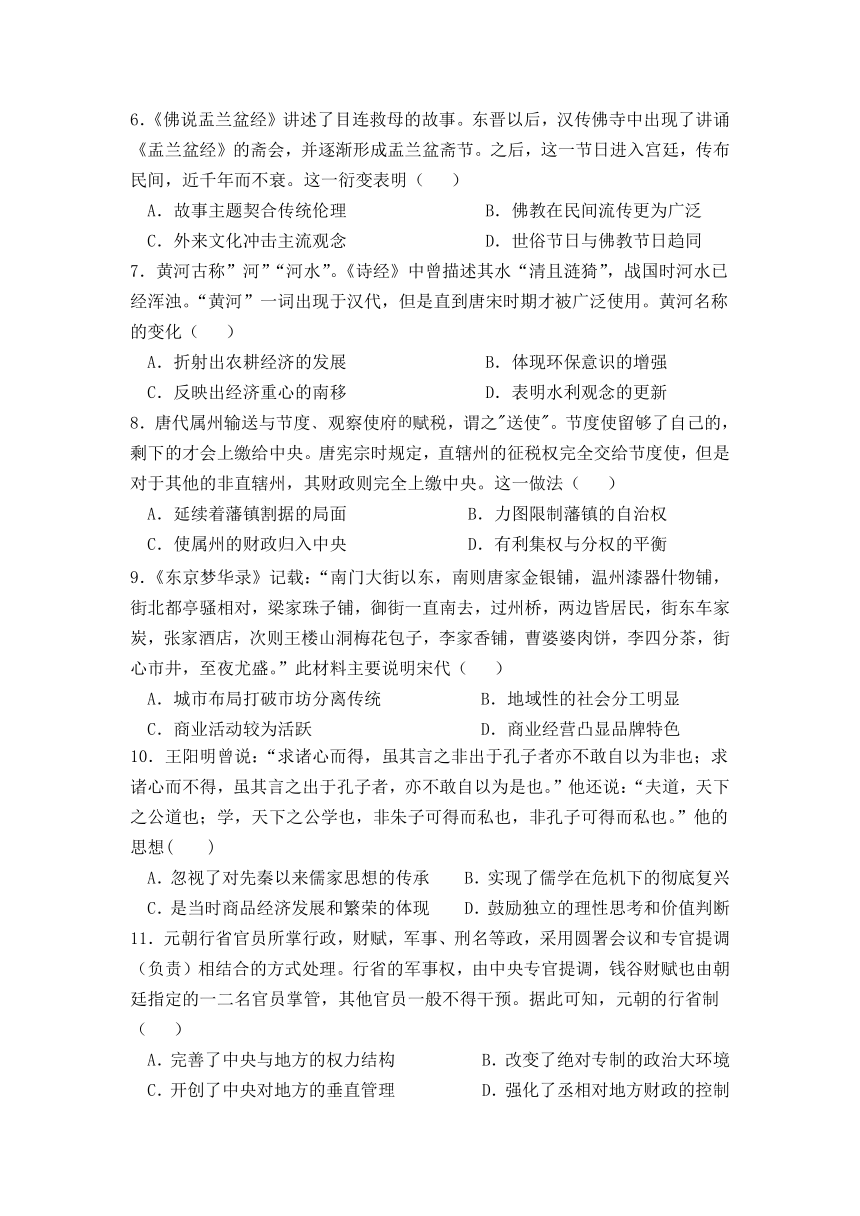 6.《佛说盂兰盆经》讲述了目连救母的故事。东晋以后，汉传佛寺中出现了讲诵《盂兰盆经》的斋会，并逐渐形成盂兰盆斋节。之后，这一节日进入宫廷，传布民间，近千年而不衰。这一衍变表明（　　）

A．故事主题契合传统伦理　　B．佛教在民间流传更为广泛

C．外来文化冲击主流观念　　D．世俗节日与佛教节日趋同

7．黄河古称”河”“河水”。《诗经》中曾描述其水“清且涟猗”，战国时河水已经浑浊。“黄河”一词出现于汉代，但是直到唐宋时期才被广泛使用。黄河名称的变化（　　）

A．折射出农耕经济的发展　　B．体现环保意识的增强

C．反映出经济重心的南移　　D．表明水利观念的更新

8．唐代属州输送与节度、观察使府的赋税，谓之"送使"。节度使留够了自己的，剩下的才会上缴给中央。唐宪宗时规定，直辖州的征税权完全交给节度使，但是对于其他的非直辖州，其财政则完全上缴中央。这一做法（　　）

A．延续着藩镇割据的局面　　B．力图限制藩镇的自治权

C．使属州的财政归入中央　　D．有利集权与分权的平衡

9.《东京梦华录》记载：“南门大街以东，南则唐家金银铺，温州漆器什物铺，街北都亭骚相对，梁家珠子铺，御街一直南去，过州桥，两边皆居民，街东车家炭，张家酒店，次则王楼山洞梅花包子，李家香铺，曹婆婆肉饼，李四分茶，街心市井，至夜尤盛。”此材料主要说明宋代（　　）

A．城市布局打破市坊分离传统　　B．地域性的社会分工明显

C．商业活动较为活跃　　D．商业经营凸显品牌特色

10．王阳明曾说：“求诸心而得，虽其言之非出于孔子者亦不敢自以为非也；求诸心而不得，虽其言之出于孔子者，亦不敢自以为是也。”他还说：“夫道，天下之公道也；学，天下之公学也，非朱子可得而私也，非孔子可得而私也。”他的思想(　　)

A．忽视了对先秦以来儒家思想的传承　　B．实现了儒学在危机下的彻底复兴

C．是当时商品经济发展和繁荣的体现　　D．鼓励独立的理性思考和价值判断

11．元朝行省官员所掌行政，财赋，军事、刑名等政，采用圆署会议和专官提调（负责）相结合的方式处理。行省的军事权，由中央专官提调，钱谷财赋也由朝廷指定的一二名官员掌管，其他官员一般不得干预。据此可知，元朝的行省制（　　）

A．完善了中央与地方的权力结构　　B．改变了绝对专制的政治大环境

C．开创了中央对地方的垂直管理　　D．强化了丞相对地方财政的控制